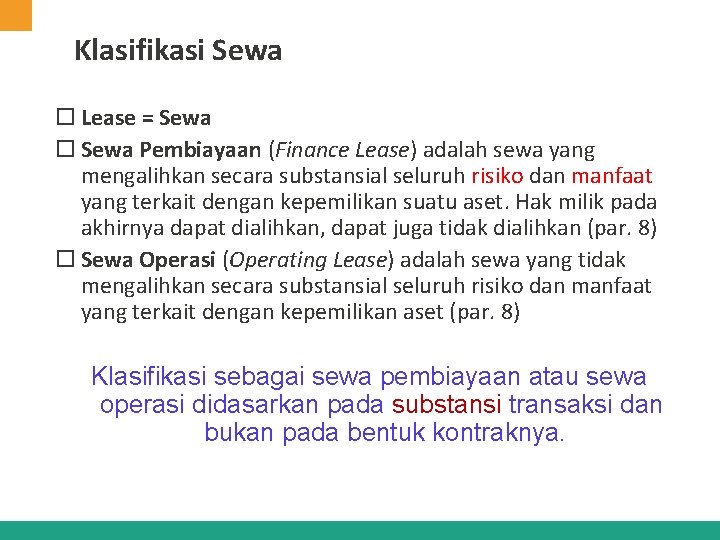 Klasifikasi Sewa

☐ Lease = Sewa

☐ Sewa Pembiayaan (Finance Lease) adalah sewa yang mengalihkan secara substansial seluruh risiko dan manfaat yang terkait dengan kepemilikan suatu aset. Hak milik pada akhirnya dapat dialihkan, dapat juga tidak dialihkan (par. 8)

☐ Sewa Operasi (Operating Lease) adalah sewa yang tidak mengalihkan secara substansial seluruh risiko dan manfaat yang terkait dengan kepemilikan aset (par. 8)

Klasifikasi sebagai sewa pembiayaan atau sewa operasi didasarkan pada substansi transaksi dan bukan pada bentuk kontraknya.